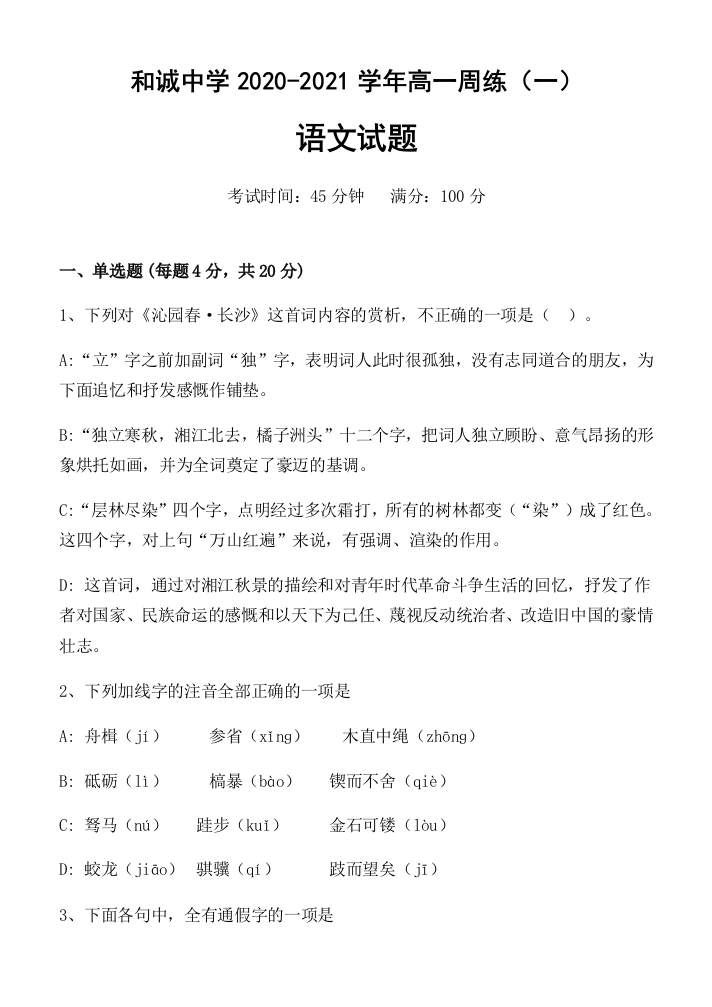 和诚中学 2020-2021 学年高一周练（一）

语文试题

考试时间：45 分钟　满分：100 分

一、单选题(每题 4 分，共 20 分)

1、下列对《沁园春·长沙》这首词内容的赏析，不正确的一项是（　）。

A:“立”字之前加副词“独”字，表明词人此时很孤独，没有志同道合的朋友，为下面追忆和抒发感慨作铺垫。

B:“独立寒秋，湘江北去，橘子洲头”十二个字，把词人独立顾盼、意气昂扬的形象烘托如画，并为全词奠定了豪迈的基调。

C:“层林尽染”四个字，点明经过多次霜打，所有的树林都变（“染”）成了红色。这四个字，对上句“万山红遍”来说，有强调、渲染的作用。

D: 这首词，通过对湘江秋景的描绘和对青年时代革命斗争生活的回忆，抒发了作者对国家、民族命运的感慨和以天下为己任、蔑视反动统治者、改造旧中国的豪情壮志。

2、下列加线字的注音全部正确的一项是

A: 舟楫（jí）　参省（xǐng）　木直中绳（zhōng）

B: 砥砺（lì）　槁暴（bào）　锲而不舍（qiè）

C: 驽马（nú）　跬步（kuǐ）　金石可镂（lòu）

D: 蛟龙（jiāo）　骐骥（qí）　跂而望矣（jī）

3、下面各句中，全有通假字的一项是